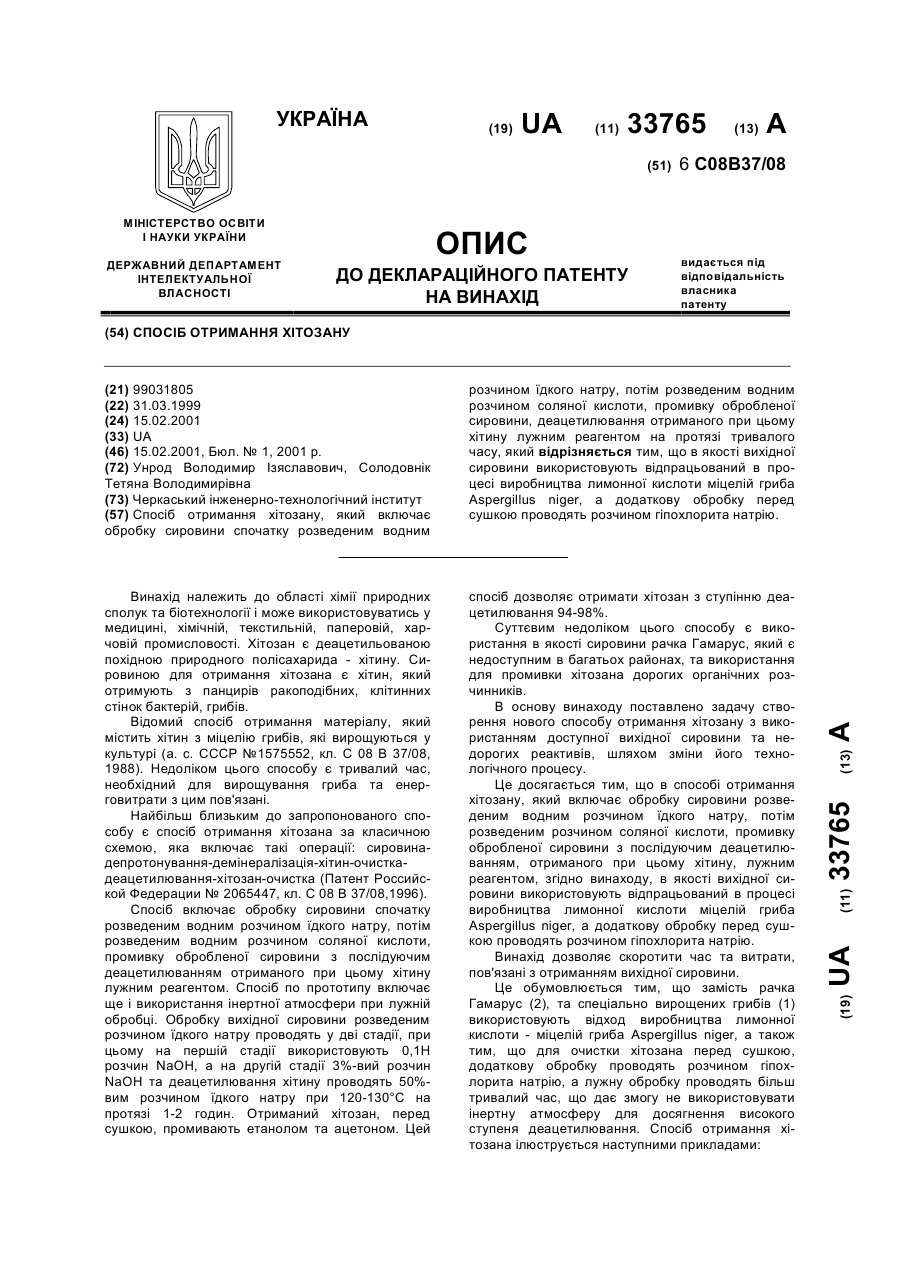 УКРАЇНА

(19) UA (11) 33765 (13) A

(51) 6 C08B37/08

МІНІСТЕРСТВО ОСВІТИ І НАУКИ УКРАЇНИ

ДЕРЖАВНИЙ ДЕПАРТАМЕНТ ІНТЕЛЕКТУАЛЬНОЇ ВЛАСНОСТІ

ОПИС
ДО ДЕКЛАРАЦІЙНОГО ПАТЕНТУ НА ВИНАХІД

видається під відповідальність власника патенту

(54) СПОСІБ ОТРИМАННЯ ХІТОЗАНУ

(21) 99031805
(22) 31.03.1999
(24) 15.02.2001
(33) UA
(46) 15.02.2001, Бюл. № 1, 2001 р.
(72) Унрод Володимир Ізяславович, Солодовнік Тетяна Володимирівна
(73) Черкаський інженерно-технологічний інститут
(57) Спосіб отримання хітозану, який включає обробку сировини спочатку розведеним водним розчином їдкого натру, потім розведеним водним розчином соляної кислоти, промивку обробленої сировини, деацетилювання отриманого при цьому хітину лужним реагентом на протязі тривалого часу, який відрізняється тим, що в якості вихідної сировини використовують відпрацьований в процесі виробництва лимонної кислоти міцелій гриба Aspergillus niger, а додаткову обробку перед сушкою проводять розчином гіпохлорита натрію.

Винахід належить до області хімії природних сполук та біотехнології і може використовуватись у медицині, хімічній, текстильній, паперовій, харчовій промисловості. Хітозан є деацетильованою похідною природного полісахарида - хітину. Сировиною для отримання хітозана є хітин, який отримують з панцирів ракоподібних, клітинних стінок бактерій, грибів.

Відомий спосіб отримання матеріалу, який містить хітин з міцелію грибів, які вирощуються у культурі (а. с. СССР №1575552, кл. С 08 В 37/08, 1988). Недоліком цього способу є тривалий час, необхідний для вирощування гриба та енерговитрати з цим пов'язані.

Найбільш близьким до запропонованого способу є спосіб отримання хітозана за класичною схемою, яка включає такі операції: сировина-депротонування-демінералізація-хітин-очистка-деацетилювання-хітозан-очистка (Патент Российской Федерации № 2065447, кл. С 08 В 37/08,1996).

Спосіб включає обробку сировини спочатку розведеним водним розчином їдкого натру, потім розведеним водним розчином соляної кислоти, промивку обробленої сировини з послідуючим деацетилюванням отриманого при цьому хітину лужним реагентом. Спосіб по прототипу включає ще і використання інертної атмосфери при лужній обробці. Обробку вихідної сировини розведеним розчином їдкого натру проводять у дві стадії, при цьому на першій стадії використовують 0,1Н розчин NaOH, а на другій стадії 3%-вий розчин NaOH та деацетилювання хітину проводять 50%-вим розчином їдкого натру при 120-130°С на протязі 1-2 годин. Отриманий хітозан, перед сушкою, промивають етанолом та ацетоном. Цей спосіб дозволяє отримати хітозан з ступінню деацетилювання 94-98%.

Суттєвим недоліком цього способу є використання в якості сировини рачка Гамарус, який є недоступним в багатьох районах, та використання для промивки хітозана дорогих органічних розчинників.

В основу винаходу поставлено задачу створення нового способу отримання хітозану з використанням доступної вихідної сировини та недорогих реактивів, шляхом зміни його технологічного процесу.

Це досягається тим, що в способі отримання хітозану, який включає обробку сировини розведеним водним розчином їдкого натру, потім розведеним розчином соляної кислоти, промивку обробленої сировини з послідуючим деацетилюванням, отриманого при цьому хітину, лужним реагентом, згідно винаходу, в якості вихідної сировини використовують відпрацьований в процесі виробництва лимонної кислоти міцелій гриба Aspergillus niger, а додаткову обробку перед сушкою проводять розчином гіпохлорита натрію.

Винахід дозволяє скоротити час та витрати, пов'язані з отриманням вихідної сировини.

Це обумовлюється тим, що замість рачка Гамарус (2), та спеціально вирощених грибів (1) використовують відход виробництва лимонної кислоти - міцелій гриба Aspergillus niger, а також тим, що для очистки хітозана перед сушкою, додаткову обробку проводять розчином гіпохлорита натрію, а лужну обробку проводять більш тривалий час, що дає змогу не використовувати інертну атмосферу для досягнення високого ступеня деацетилювання. Спосіб отримання хітозана ілюструється наступними прикладами:

(19) UA (11) 33765 (13) A